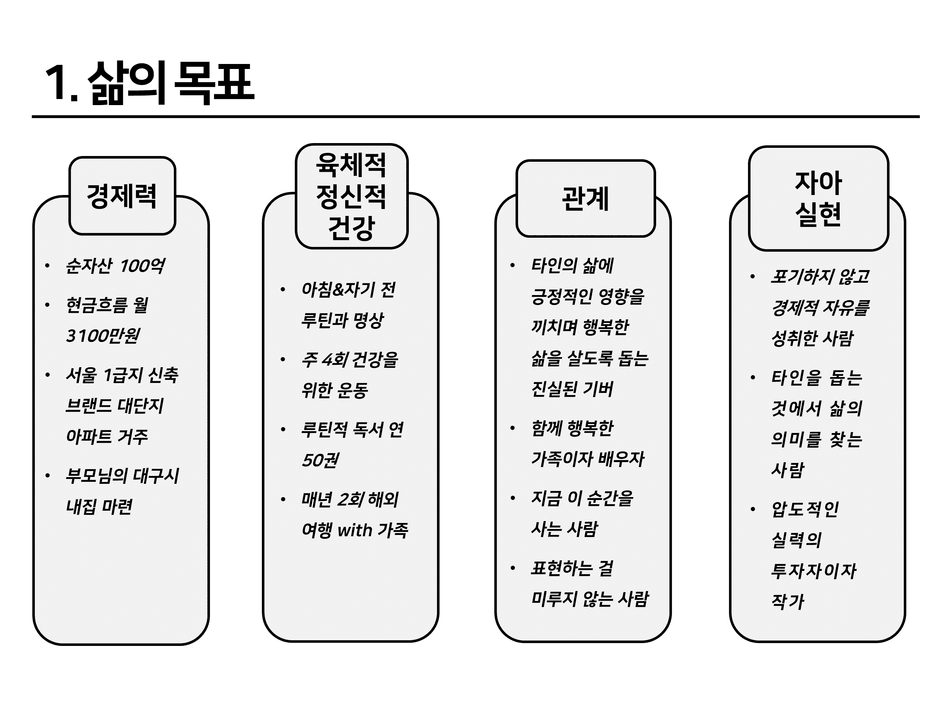 1. 삶의 목표

경제력

• 순자산 100억
• 현금흐름 월 3100만원
• 서울 1급지 신축 브랜드 대단지 아파트 거주
• 부모님의 대구시 내집 마련

육체적 정신적 건강

• 아침&자기 전 루틴과 명상
• 주 4회 건강을 위한 운동
• 루틴적 독서 연 50권
• 매년 2회 해외 여행 with 가족

관계

• 타인의 삶에 긍정적인 영향을 끼치며 행복한 삶을 살도록 돕는 진실된 기버
• 함께 행복한 가족이자 배우자
• 지금 이 순간을 사는 사람
• 표현하는 걸 미루지 않는 사람

자아 실현

• 포기하지 않고 경제적 자유를 성취한 사람
• 타인을 돕는 것에서 삶의 의미를 찾는 사람
• 압도적인 실력의 투자자이자 작가